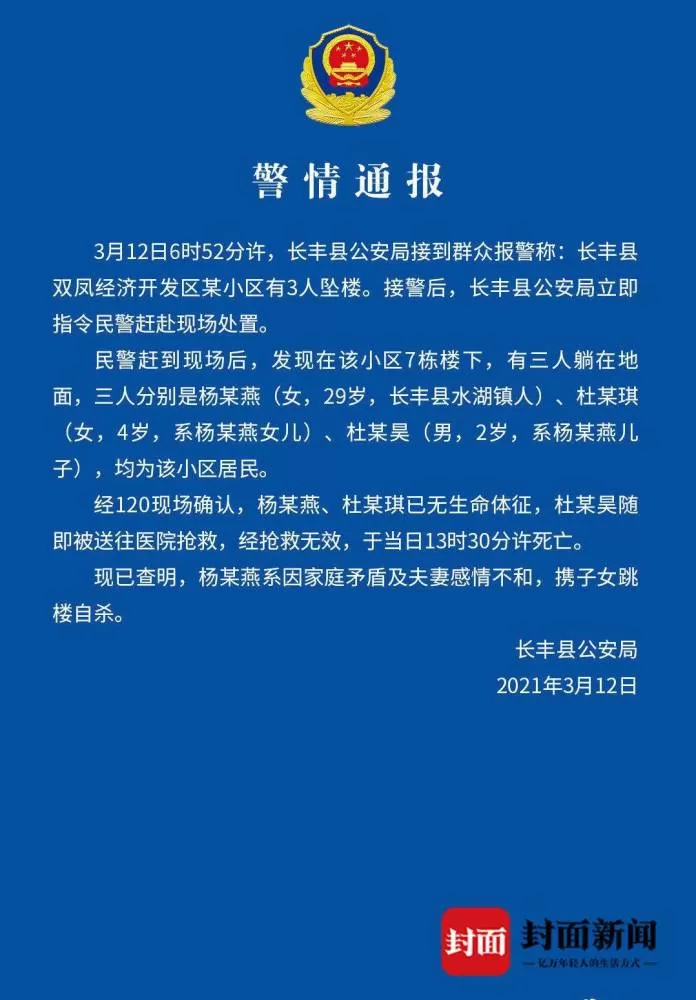 警情通报

3月12日6时52分许，长丰县公安局接到群众报警称：长丰县双凤经济开发区某小区有3人坠楼。接警后，长丰县公安局立即指令民警赶赴现场处置。

民警赶到现场后，发现在该小区7栋楼下，有三人躺在地面，三人分别是杨某燕（女，29岁，长丰县水湖镇人）、杜某琪（女，4岁，系杨某燕女儿）、杜某昊（男，2岁，系杨某燕儿子），均为该小区居民。

经120现场确认，杨某燕、杜某琪已无生命体征，杜某昊随即被送往医院抢救，经抢救无效，于当日13时30分许死亡。

现已查明，杨某燕系因家庭矛盾及夫妻感情不和，携子女跳楼自杀。

长丰县公安局
2021年3月12日

封面 封面新闻
亿万年轻人的生活方式